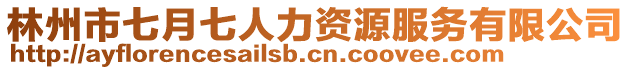 林州市七月七人力资源服务有限公司
http://ayflorencesailsb.cn.coovee.com